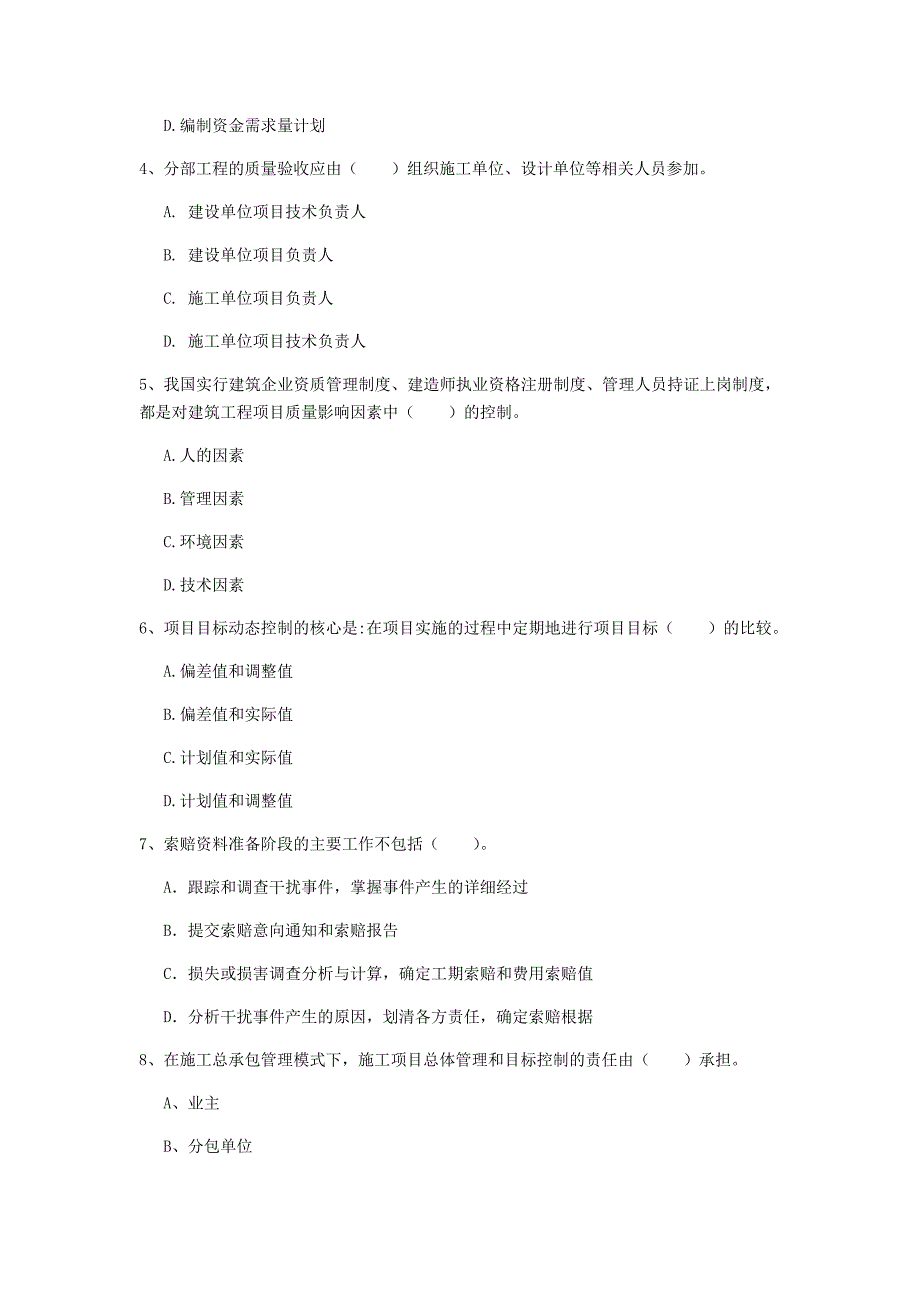 D.编制资金需求量计划

4、分部工程的质量验收应由（　　）组织施工单位、设计单位等相关人员参加。

A. 建设单位项目技术负责人

B. 建设单位项目负责人

C. 施工单位项目负责人

D. 施工单位项目技术负责人

5、我国实行建筑企业资质管理制度、建造师执业资格注册制度、管理人员持证上岗制度，都是对建筑工程项目质量影响因素中（　　）的控制。

A.人的因素

B.管理因素

C.环境因素

D.技术因素

6、项目目标动态控制的核心是:在项目实施的过程中定期地进行项目目标（　　）的比较。

A.偏差值和调整值

B.偏差值和实际值

C.计划值和实际值

D.计划值和调整值

7、索赔资料准备阶段的主要工作不包括（　　）。

A. 跟踪和调查干扰事件，掌握事件产生的详细经过

B. 提交索赔意向通知和索赔报告

C. 损失或损害调查分析与计算，确定工期索赔和费用索赔值

D. 分析干扰事件产生的原因，划清各方责任，确定索赔根据

8、在施工总承包管理模式下，施工项目总体管理和目标控制的责任由（　　）承担。

A、业主

B、分包单位